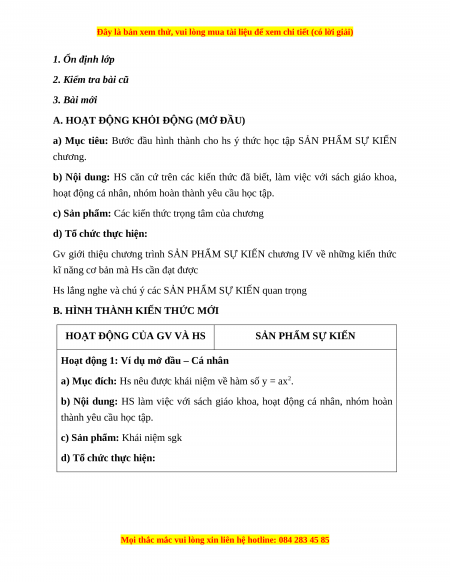 Đây là bản xem thử, vui lòng mua tài liệu để xem chi tiết (có lời giải)

1. Ổn định lớp

2. Kiểm tra bài cũ

3. Bài mới

A. HOẠT ĐỘNG KHỞI ĐỘNG (MỞ ĐẦU)

a) Mục tiêu: Bước đầu hình thành cho hs ý thức học tập SẢN PHẨM SỰ KIẾN chương.

b) Nội dung: HS căn cứ trên các kiến thức đã biết, làm việc với sách giáo khoa, hoạt động cá nhân, nhóm hoàn thành yêu cầu học tập.

c) Sản phẩm: Các kiến thức trọng tâm của chương

d) Tổ chức thực hiện:

Gv giới thiệu chương trình SẢN PHẨM SỰ KIẾN chương IV về những kiến thức kĩ năng cơ bản mà Hs cần đạt được

Hs lắng nghe và chú ý các SẢN PHẨM SỰ KIẾN quan trọng

B. HÌNH THÀNH KIẾN THỨC MỚI

| HOẠT ĐỘNG CỦA GV VÀ HS | SẢN PHẨM SỰ KIẾN |
|---|---|
| Hoạt động 1: Ví dụ mở đầu – Cá nhân<br>a) Mục đích: Hs nêu được khái niệm về hàm số $y = ax^2$.<br>b) Nội dung: HS làm việc với sách giáo khoa, hoạt động cá nhân, nhóm hoàn thành yêu cầu học tập.<br>c) Sản phẩm: Khái niệm sgk<br>d) Tổ chức thực hiện: | |

Mọi thắc mắc vui lòng xin liên hệ hotline: 084 283 45 85